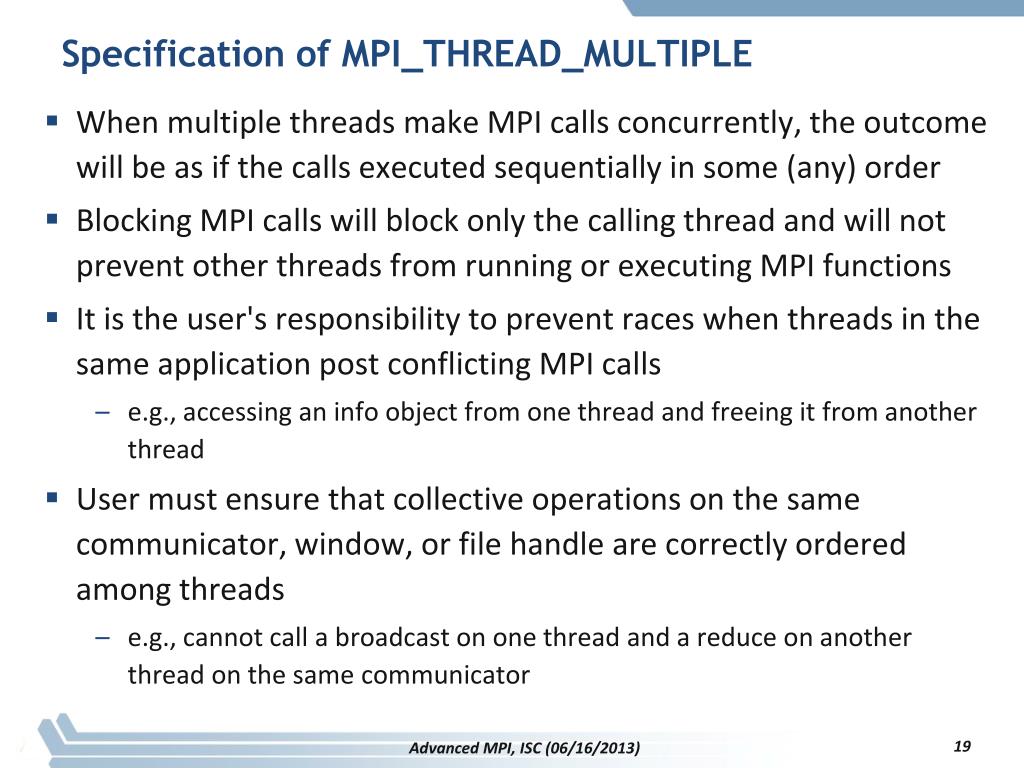 Specification of MPI_THREAD_MULTIPLE

▪ When multiple threads make MPI calls concurrently, the outcome will be as if the calls executed sequentially in some (any) order

▪ Blocking MPI calls will block only the calling thread and will not prevent other threads from running or executing MPI functions

▪ It is the user's responsibility to prevent races when threads in the same application post conflicting MPI calls

– e.g., accessing an info object from one thread and freeing it from another thread

▪ User must ensure that collective operations on the same communicator, window, or file handle are correctly ordered among threads

– e.g., cannot call a broadcast on one thread and a reduce on another thread on the same communicator

Advanced MPI, ISC (06/16/2013)

19